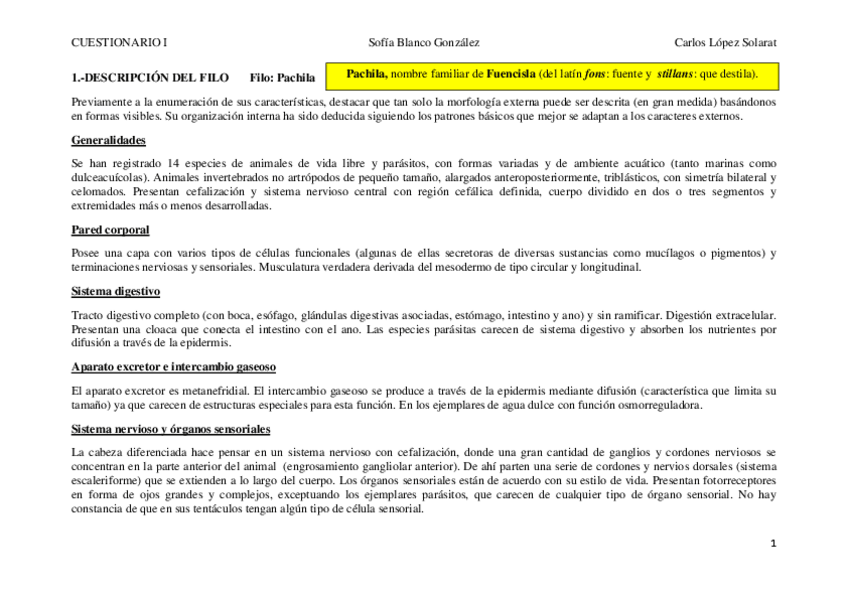 CUESTIONARIO I Sofía Blanco González Carlos López Solarat

1.-DESCRIPCIÓN DEL FILO Filo: Pachila

Pachila, nombre familiar de Fuencisla (del latín fons: fuente y stillans: que destila).

Previamente a la enumeración de sus características, destacar que tan solo la morfología externa puede ser descrita (en gran medida) basándonos en formas visibles. Su organización interna ha sido deducida siguiendo los patrones básicos que mejor se adaptan a los caracteres externos.

Generalidades

Se han registrado 14 especies de animales de vida libre y parásitos, con formas variadas y de ambiente acuático (tanto marinas como dulceacuícolas). Animales invertebrados no artrópodos de pequeño tamaño, alargados anteroposteriormente, triblásticos, con simetría bilateral y celomados. Presentan cefalización y sistema nervioso central con región cefálica definida, cuerpo dividido en dos o tres segmentos y extremidades más o menos desarrolladas.

Pared corporal

Posee una capa con varios tipos de células funcionales (algunas de ellas secretoras de diversas sustancias como mucílagos o pigmentos) y terminaciones nerviosas y sensoriales. Musculatura verdadera derivada del mesodermo de tipo circular y longitudinal.

Sistema digestivo

Tracto digestivo completo (con boca, esófago, glándulas digestivas asociadas, estómago, intestino y ano) y sin ramificar. Digestión extracelular. Presentan una cloaca que conecta el intestino con el ano. Las especies parásitas carecen de sistema digestivo y absorben los nutrientes por difusión a través de la epidermis.

Aparato excretor e intercambio gaseoso

El aparato excretor es metanefridial. El intercambio gaseoso se produce a través de la epidermis mediante difusión (característica que limita su tamaño) ya que carecen de estructuras especiales para esta función. En los ejemplares de agua dulce con función osmorreguladora.

Sistema nervioso y órganos sensoriales

La cabeza diferenciada hace pensar en un sistema nervioso con cefalización, donde una gran cantidad de ganglios y cordones nerviosos se concentran en la parte anterior del animal (engrosamiento gangliolar anterior). De ahí parten una serie de cordones y nervios dorsales (sistema escaleriforme) que se extienden a lo largo del cuerpo. Los órganos sensoriales están de acuerdo con su estilo de vida. Presentan fotorreceptores en forma de ojos grandes y complejos, exceptuando los ejemplares parásitos, que carecen de cualquier tipo de órgano sensorial. No hay constancia de que en sus tentáculos tengan algún tipo de célula sensorial.

1